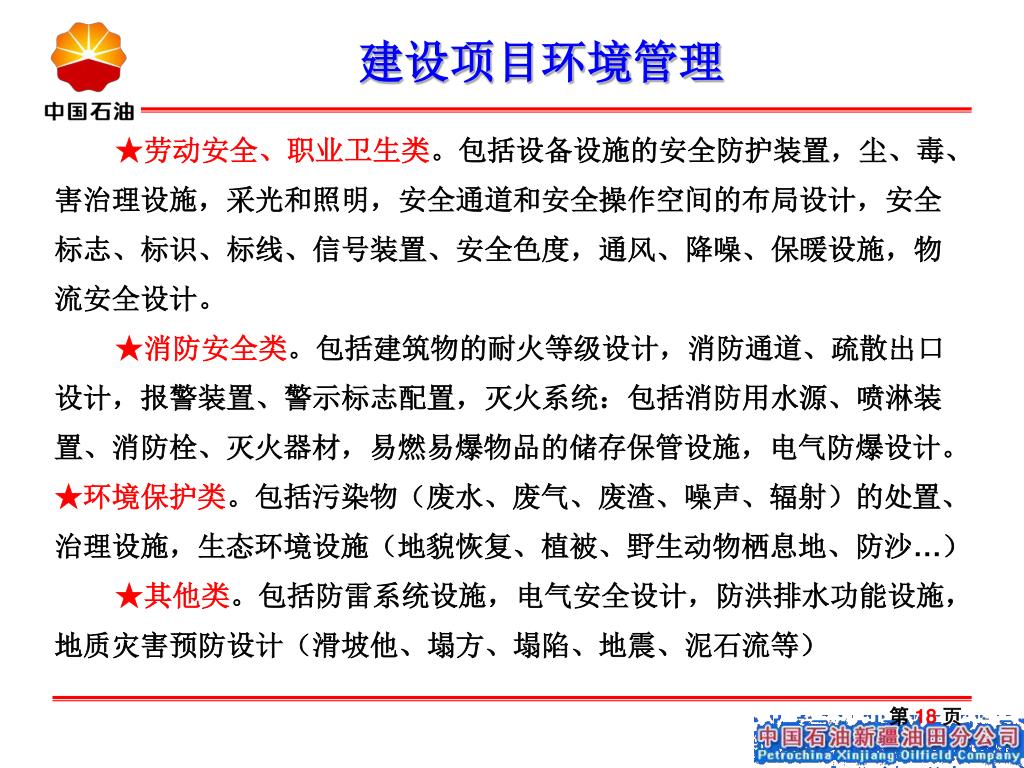 中国石油

建设项目环境管理

★劳动安全、职业卫生类。包括设备设施的安全防护装置，尘、毒、害治理设施，采光和照明，安全通道和安全操作空间的布局设计，安全标志、标识、标线、信号装置、安全色度，通风、降噪、保暖设施，物流安全设计。

★消防安全类。包括建筑物的耐火等级设计，消防通道、疏散出口设计，报警装置、警示标志配置，灭火系统：包括消防用水源、喷淋装置、消防栓、灭火器材，易燃易爆物品的储存保管设施，电气防爆设计。

★环境保护类。包括污染物（废水、废气、废渣、噪声、辐射）的处置、治理设施，生态环境设施（地貌恢复、植被、野生动物栖息地、防沙…）

★其他类。包括防雷系统设施，电气安全设计，防洪排水功能设施，地质灾害预防设计（滑坡他、塌方、塌陷、地震、泥石流等）

第 18 页

中国石油新疆油田分公司
Petrochina Xinjiang Oilfield Company